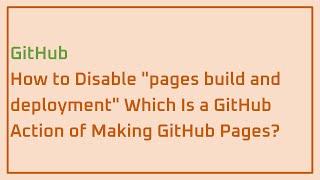 GitHub

How to Disable "pages build and deployment" Which Is a GitHub Action of Making GitHub Pages?